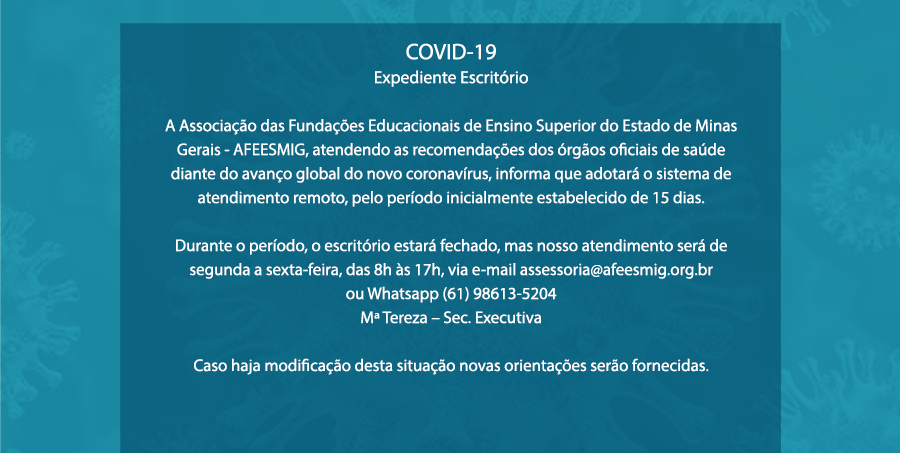 COVID-19
Expediente Escritório

A Associação das Fundações Educacionais de Ensino Superior do Estado de Minas Gerais - AFEESMIG, atendendo as recomendações dos órgãos oficiais de saúde diante do avanço global do novo coronavírus, informa que adotará o sistema de atendimento remoto, pelo período inicialmente estabelecido de 15 dias.

Durante o período, o escritório estará fechado, mas nosso atendimento será de segunda a sexta-feira, das 8h às 17h, via e-mail assessoria@afeesmig.org.br
ou Whatsapp (61) 98613-5204
Mª Tereza – Sec. Executiva

Caso haja modificação desta situação novas orientações serão fornecidas.